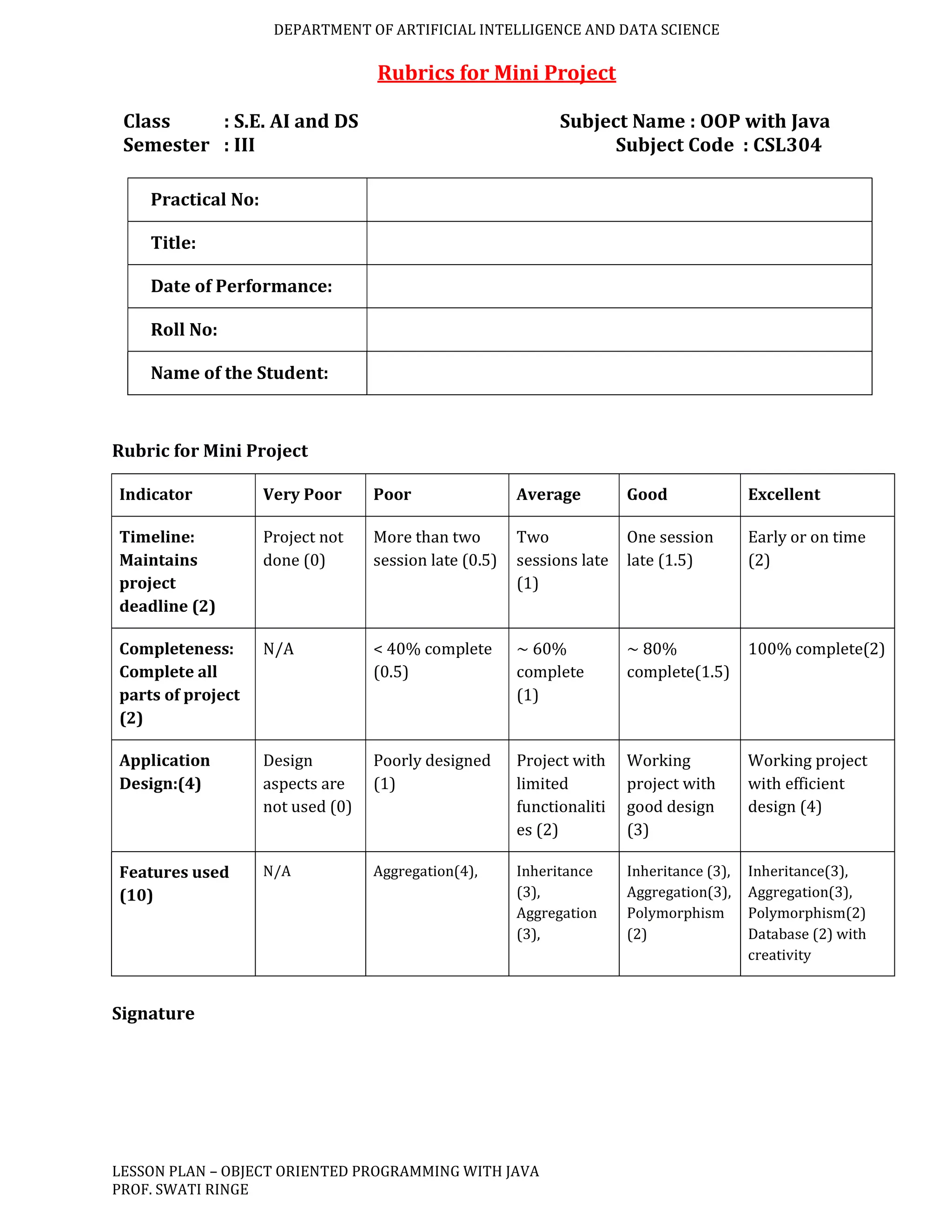 DEPARTMENT OF ARTIFICIAL INTELLIGENCE AND DATA SCIENCE

Rubrics for Mini Project

Class : S.E. AI and DS
Semester : III

Subject Name : OOP with Java
Subject Code : CSL304

| Practical No: | |
|---|---|
| Title: | |
| Date of Performance: | |
| Roll No: | |
| Name of the Student: | |

Rubric for Mini Project

| Indicator | Very Poor | Poor | Average | Good | Excellent |
|---|---|---|---|---|---|
| Timeline: Maintains project deadline (2) | Project not done (0) | More than two session late (0.5) | Two sessions late (1) | One session late (1.5) | Early or on time (2) |
| Completeness: Complete all parts of project (2) | N/A | < 40% complete (0.5) | ~ 60% complete (1) | ~ 80% complete(1.5) | 100% complete(2) |
| Application Design:(4) | Design aspects are not used (0) | Poorly designed (1) | Project with limited functionalities (2) | Working project with good design (3) | Working project with efficient design (4) |
| Features used (10) | N/A | Aggregation(4), | Inheritance (3), Aggregation (3), | Inheritance (3), Aggregation(3), Polymorphism (2) | Inheritance(3), Aggregation(3), Polymorphism(2) Database (2) with creativity |

Signature

LESSON PLAN – OBJECT ORIENTED PROGRAMMING WITH JAVA
PROF. SWATI RINGE